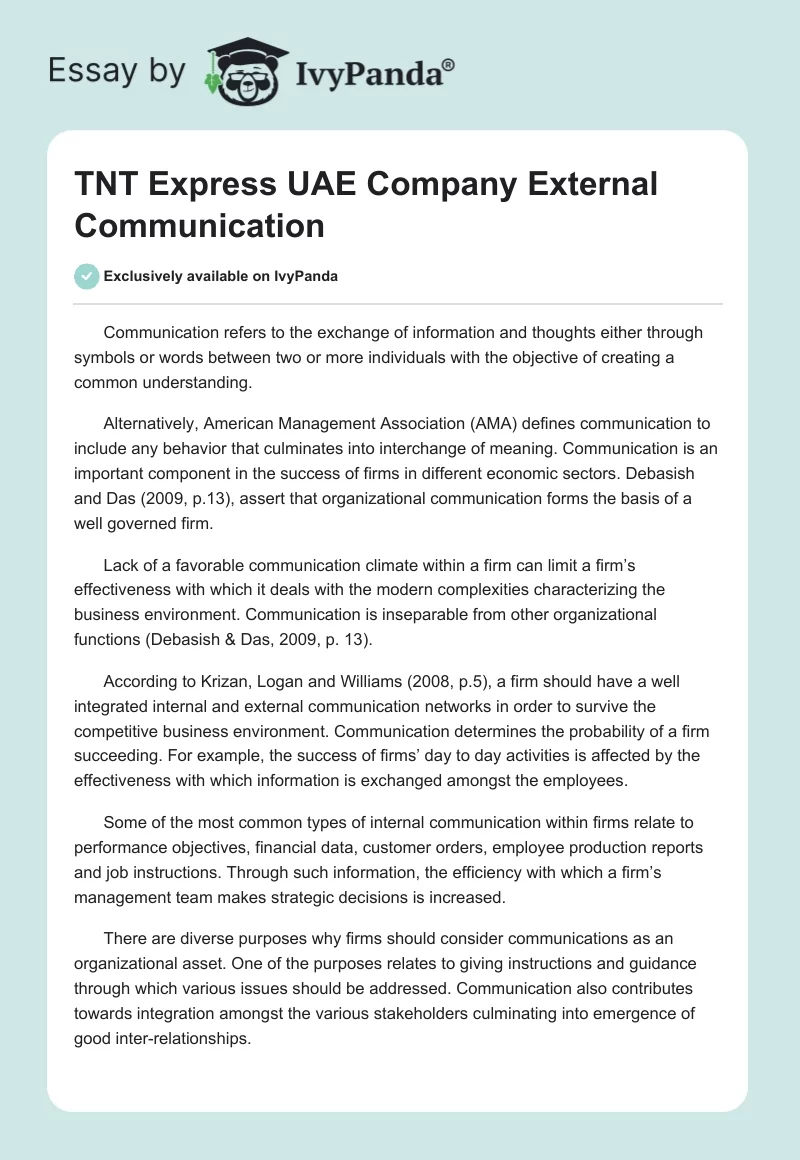 Essay by IvyPanda®

TNT Express UAE Company External Communication

Exclusively available on IvyPanda

Communication refers to the exchange of information and thoughts either through symbols or words between two or more individuals with the objective of creating a common understanding.

Alternatively, American Management Association (AMA) defines communication to include any behavior that culminates into interchange of meaning. Communication is an important component in the success of firms in different economic sectors. Debasish and Das (2009, p.13), assert that organizational communication forms the basis of a well governed firm.

Lack of a favorable communication climate within a firm can limit a firm's effectiveness with which it deals with the modern complexities characterizing the business environment. Communication is inseparable from other organizational functions (Debasish & Das, 2009, p. 13).

According to Krizan, Logan and Williams (2008, p.5), a firm should have a well integrated internal and external communication networks in order to survive the competitive business environment. Communication determines the probability of a firm succeeding. For example, the success of firms' day to day activities is affected by the effectiveness with which information is exchanged amongst the employees.

Some of the most common types of internal communication within firms relate to performance objectives, financial data, customer orders, employee production reports and job instructions. Through such information, the efficiency with which a firm's management team makes strategic decisions is increased.

There are diverse purposes why firms should consider communications as an organizational asset. One of the purposes relates to giving instructions and guidance through which various issues should be addressed. Communication also contributes towards integration amongst the various stakeholders culminating into emergence of good inter-relationships.